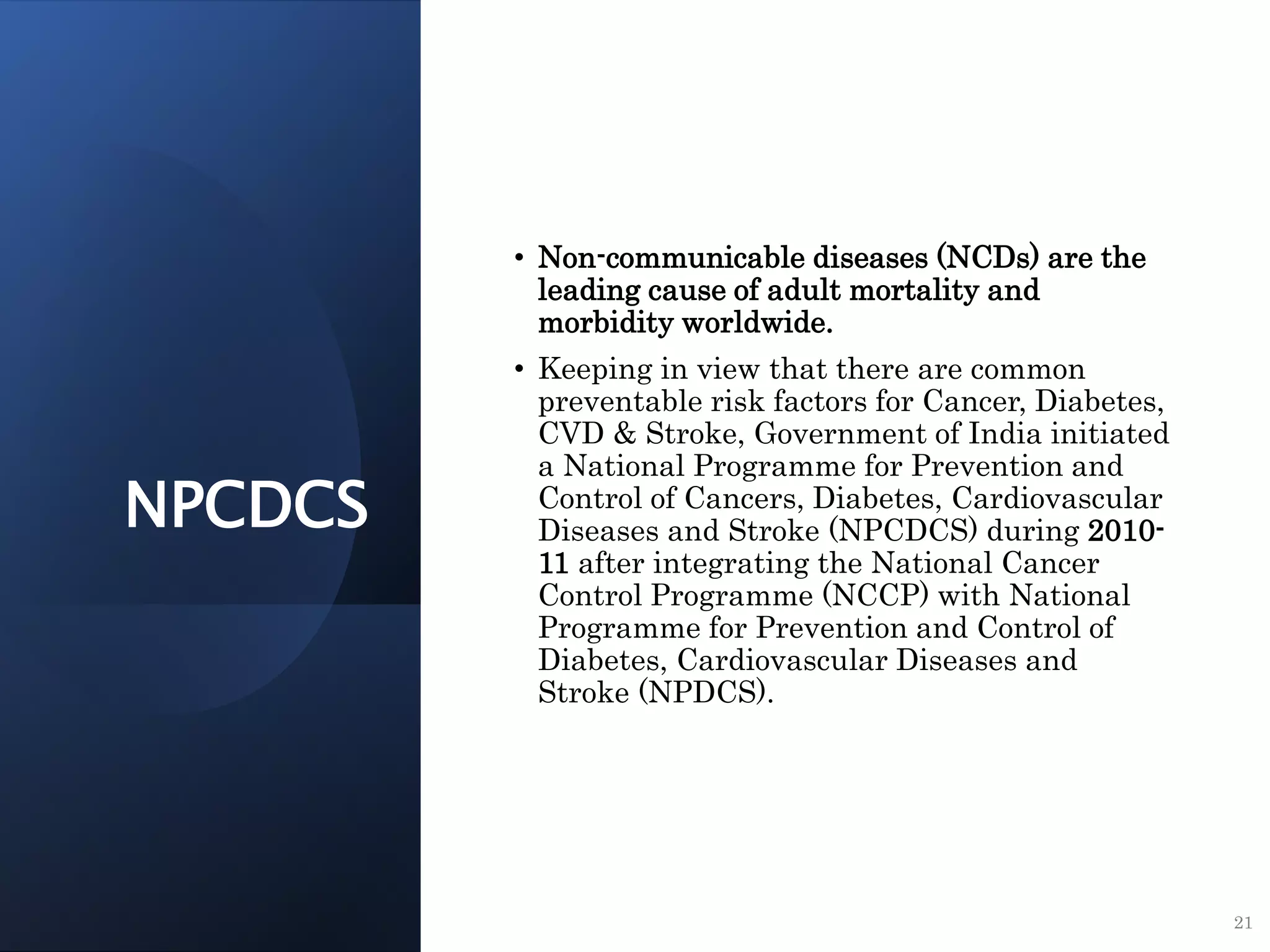 NPCDCS

• Non-communicable diseases (NCDs) are the leading cause of adult mortality and morbidity worldwide.

• Keeping in view that there are common preventable risk factors for Cancer, Diabetes, CVD & Stroke, Government of India initiated a National Programme for Prevention and Control of Cancers, Diabetes, Cardiovascular Diseases and Stroke (NPCDCS) during 2010-11 after integrating the National Cancer Control Programme (NCCP) with National Programme for Prevention and Control of Diabetes, Cardiovascular Diseases and Stroke (NPDCS).

21